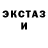 ЭКСТАЗ
И